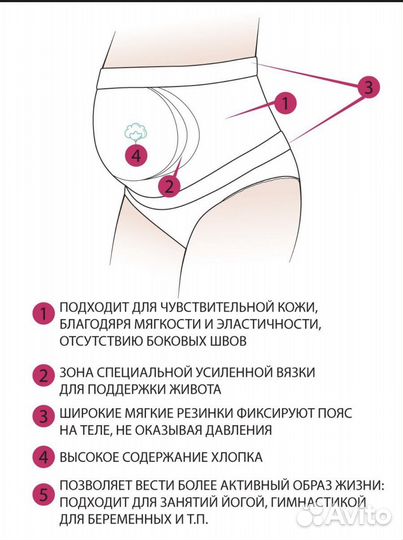 3

1

4

2

1 ПОДХОДИТ ДЛЯ ЧУВСТВИТЕЛЬНОЙ КОЖИ, БЛАГОДЯРЯ МЯГКОСТИ И ЭЛАСТИЧНОСТИ, ОТСУТСТВИЮ БОКОВЫХ ШВОВ

2 ЗОНА СПЕЦИАЛЬНОЙ УСИЛЕННОЙ ВЯЗКИ ДЛЯ ПОДДЕРЖКИ ЖИВОТА

3 ШИРОКИЕ МЯГКИЕ РЕЗИНКИ ФИКСИРУЮТ ПОЯС НА ТЕЛЕ, НЕ ОКАЗЫВАЯ ДАВЛЕНИЯ

4 ВЫСОКОЕ СОДЕРЖАНИЕ ХЛОПКА

5 ПОЗВОЛЯЕТ ВЕСТИ БОЛЕЕ АКТИВНЫЙ ОБРАЗ ЖИЗНИ: ПОДХОДИТ ДЛЯ ЗАНЯТИЙ ЙОГОЙ, ГИМНАСТИКОЙ ДЛЯ БЕРЕМЕННЫХ И Т.П.

Avito